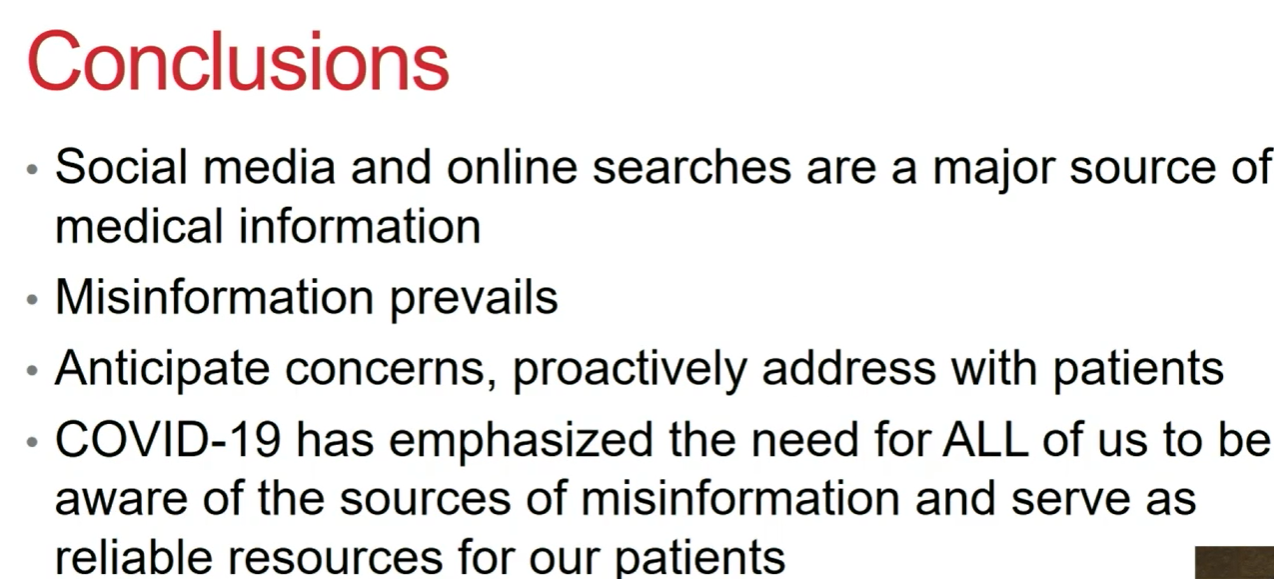 Conclusions

• Social media and online searches are a major source of medical information
• Misinformation prevails
• Anticipate concerns, proactively address with patients
• COVID-19 has emphasized the need for ALL of us to be aware of the sources of misinformation and serve as reliable resources for our patients